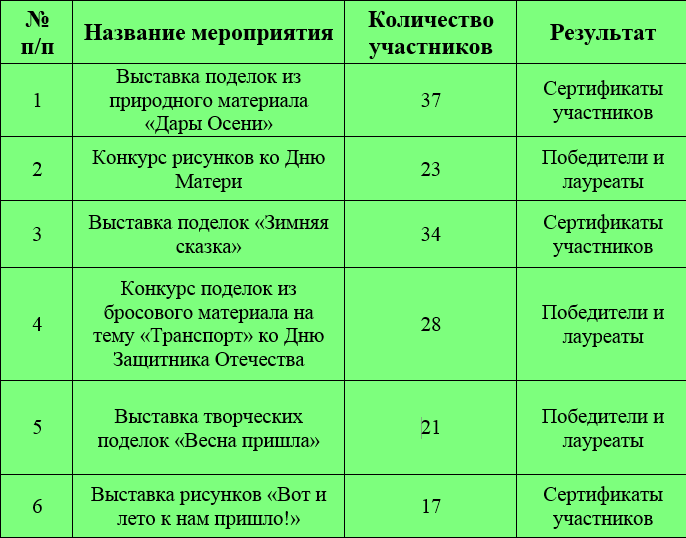 | № п/п | Название мероприятия | Количество участников | Результат |
|---|---|---|---|
| 1 | Выставка поделок из природного материала «Дары Осени» | 37 | Сертификаты участников |
| 2 | Конкурс рисунков ко Дню Матери | 23 | Победители и лауреаты |
| 3 | Выставка поделок «Зимняя сказка» | 34 | Сертификаты участников |
| 4 | Конкурс поделок из бросового материала на тему «Транспорт» ко Дню Защитника Отечества | 28 | Победители и лауреаты |
| 5 | Выставка творческих поделок «Весна пришла» | 21 | Победители и лауреаты |
| 6 | Выставка рисунков «Вот и лето к нам пришло!» | 17 | Сертификаты участников |